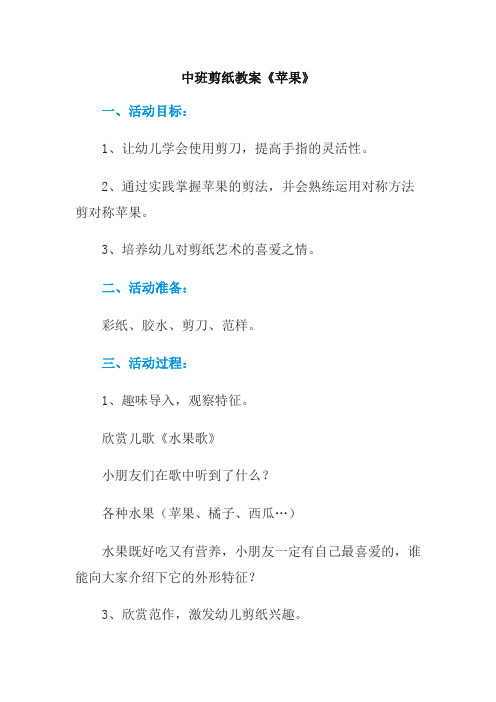 中班剪纸教案《苹果》

一、活动目标：

1、让幼儿学会使用剪刀，提高手指的灵活性。

2、通过实践掌握苹果的剪法，并会熟练运用对称方法剪对称苹果。

3、培养幼儿对剪纸艺术的喜爱之情。

二、活动准备：

彩纸、胶水、剪刀、范样。

三、活动过程：

1、趣味导入，观察特征。

欣赏儿歌《水果歌》

小朋友们在歌中听到了什么？

各种水果（苹果、橘子、西瓜…）

水果既好吃又有营养，小朋友一定有自己最喜爱的，谁能向大家介绍下它的外形特征？

3、欣赏范作，激发幼儿剪纸兴趣。